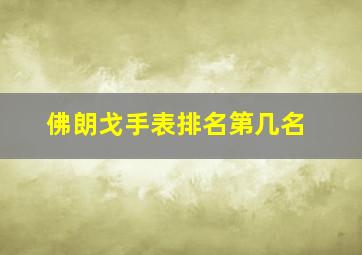 佛朗戈手表排名第几名